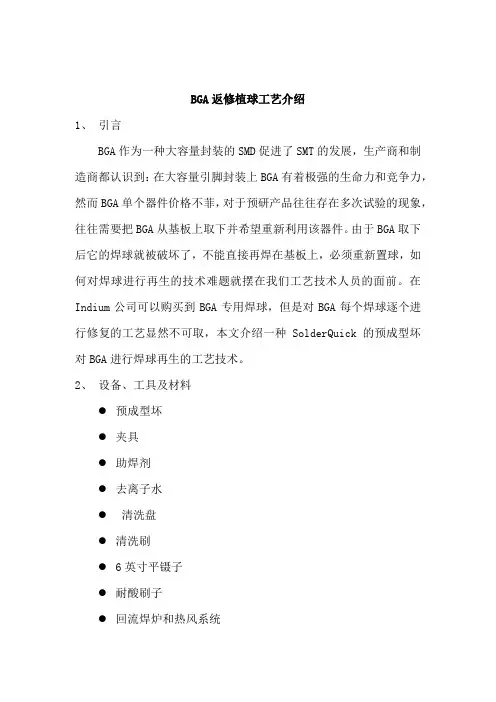 BGA返修植球工艺介绍

1、 引言

BGA作为一种大容量封装的SMD促进了SMT的发展，生产商和制造商都认识到：在大容量引脚封装上BGA有着极强的生命力和竞争力，然而BGA单个器件价格不菲，对于预研产品往往存在多次试验的现象，往往需要把BGA从基板上取下并希望重新利用该器件。由于BGA取下后它的焊球就被破坏了，不能直接再焊在基板上，必须重新置球，如何对焊球进行再生的技术难题就摆在我们工艺技术人员的面前。在Indium公司可以购买到BGA专用焊球，但是对BGA每个焊球逐个进行修复的工艺显然不可取，本文介绍一种 SolderQuick 的预成型坏对BGA进行焊球再生的工艺技术。

2、 设备、工具及材料

● 预成型坏
● 夹具
● 助焊剂
● 去离子水
● 清洗盘
● 清洗刷
● 6英寸平镊子
● 耐酸刷子
● 回流焊炉和热风系统